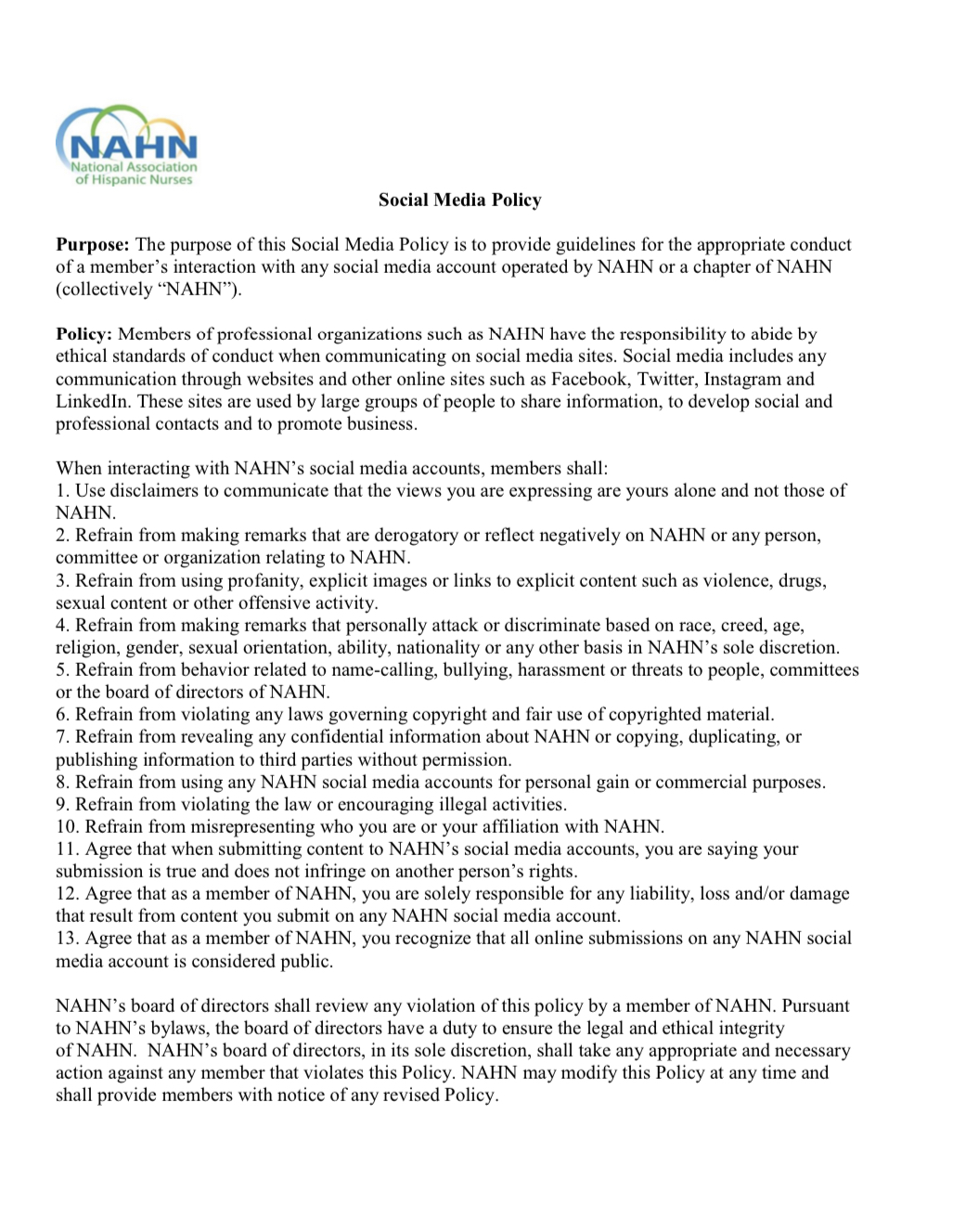 NAHN
National Association of Hispanic Nurses

Social Media Policy

Purpose: The purpose of this Social Media Policy is to provide guidelines for the appropriate conduct of a member's interaction with any social media account operated by NAHN or a chapter of NAHN (collectively "NAHN").

Policy: Members of professional organizations such as NAHN have the responsibility to abide by ethical standards of conduct when communicating on social media sites. Social media includes any communication through websites and other online sites such as Facebook, Twitter, Instagram and LinkedIn. These sites are used by large groups of people to share information, to develop social and professional contacts and to promote business.

When interacting with NAHN's social media accounts, members shall:
1. Use disclaimers to communicate that the views you are expressing are yours alone and not those of NAHN.
2. Refrain from making remarks that are derogatory or reflect negatively on NAHN or any person, committee or organization relating to NAHN.
3. Refrain from using profanity, explicit images or links to explicit content such as violence, drugs, sexual content or other offensive activity.
4. Refrain from making remarks that personally attack or discriminate based on race, creed, age, religion, gender, sexual orientation, ability, nationality or any other basis in NAHN's sole discretion.
5. Refrain from behavior related to name-calling, bullying, harassment or threats to people, committees or the board of directors of NAHN.
6. Refrain from violating any laws governing copyright and fair use of copyrighted material.
7. Refrain from revealing any confidential information about NAHN or copying, duplicating, or publishing information to third parties without permission.
8. Refrain from using any NAHN social media accounts for personal gain or commercial purposes.
9. Refrain from violating the law or encouraging illegal activities.
10. Refrain from misrepresenting who you are or your affiliation with NAHN.
11. Agree that when submitting content to NAHN's social media accounts, you are saying your submission is true and does not infringe on another person's rights.
12. Agree that as a member of NAHN, you are solely responsible for any liability, loss and/or damage that result from content you submit on any NAHN social media account.
13. Agree that as a member of NAHN, you recognize that all online submissions on any NAHN social media account is considered public.

NAHN's board of directors shall review any violation of this policy by a member of NAHN. Pursuant to NAHN's bylaws, the board of directors have a duty to ensure the legal and ethical integrity of NAHN. NAHN's board of directors, in its sole discretion, shall take any appropriate and necessary action against any member that violates this Policy. NAHN may modify this Policy at any time and shall provide members with notice of any revised Policy.